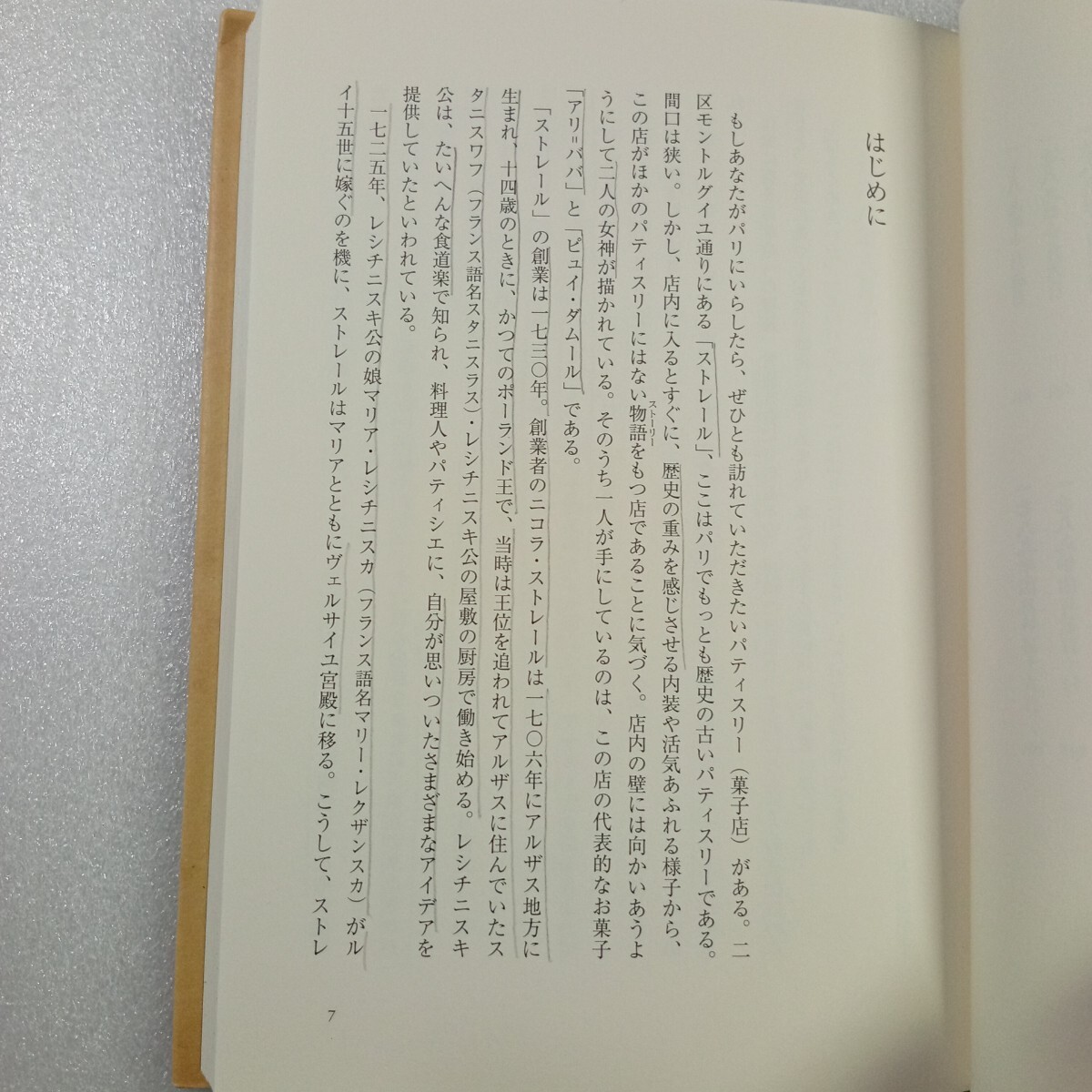 はじめに

もしあなたがパリにいらしたら、ぜひとも訪れていただきたいパティスリー（菓子店）がある。二区モントルグイユ通りにある「ストレール」、ここはパリでもっとも歴史の古いパティスリーである。間口は狭い。しかし、店内に入るとすぐに、歴史の重みを感じさせる内装や活気あふれる様子から、この店がほかのパティスリーにはない物語（ストーリー）をもつ店であることに気づく。店内の壁には向かいあうようにして二人の女神が描かれている。そのうち一人が手にしているのは、この店の代表的なお菓子「アリ＝ババ」と「ピュイ・ダムール」である。

「ストレール」の創業は一七三〇年。創業者のニコラ・ストレールは一七〇六年にアルザス地方に生まれ、十四歳のときに、かつてのポーランド王で、当時は王位を追われてアルザスに住んでいたスタニスワフ（フランス語名スタニスラス）・レシチニスキ公の屋敷の厨房で働き始める。レシチニスキ公は、たいへんな食道楽で知られ、料理人やパティシエに、自分が思いついたさまざまなアイデアを提供していたといわれている。

一七二五年、レシチニスキ公の娘マリア・レシチニスカ（フランス語名マリー・レクザンスカ）がルイ十五世に嫁ぐのを機に、ストレールはマリアとともにヴェルサイユ宮殿に移る。こうして、ストレ

7